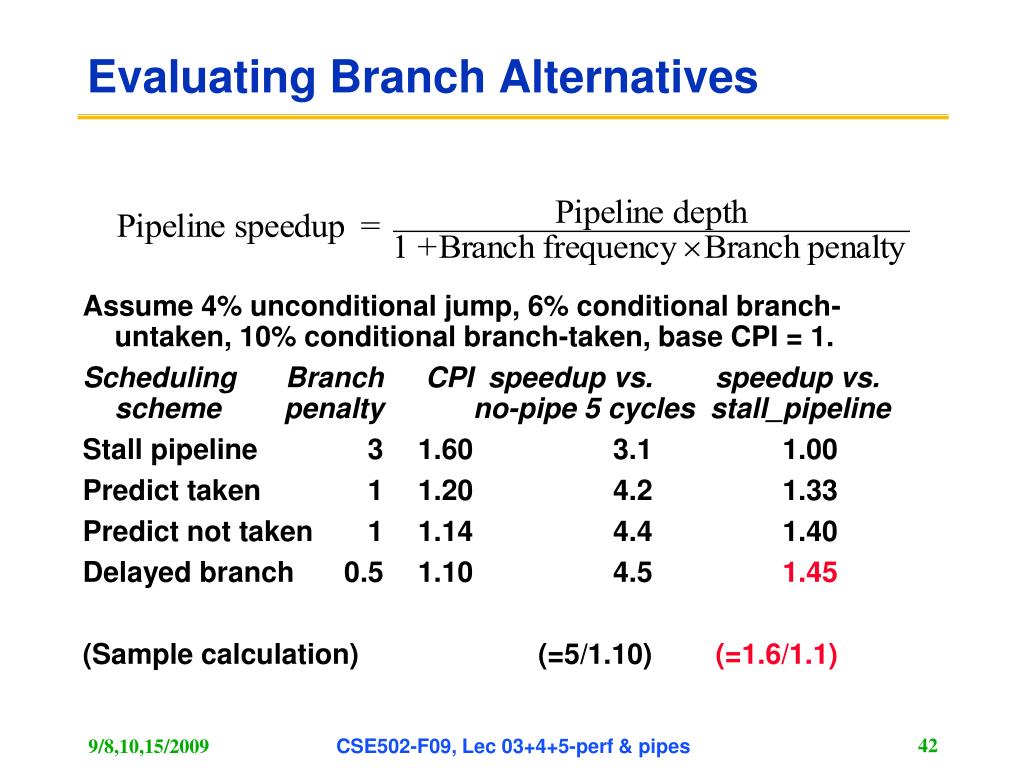 Evaluating Branch Alternatives

$\text{Pipeline speedup} = \frac{\text{Pipeline depth}}{1 + \text{Branch frequency} \times \text{Branch penalty}}$

Assume 4% unconditional jump, 6% conditional branch-untaken, 10% conditional branch-taken, base CPI = 1.

| Scheduling scheme | Branch penalty | CPI | speedup vs. no-pipe 5 cycles | speedup vs. stall_pipeline |
|---|---|---|---|---|
| Stall pipeline | 3 | 1.60 | 3.1 | 1.00 |
| Predict taken | 1 | 1.20 | 4.2 | 1.33 |
| Predict not taken | 1 | 1.14 | 4.4 | 1.40 |
| Delayed branch | 0.5 | 1.10 | 4.5 | 1.45 |
| (Sample calculation) | | | (=5/1.10) | (=1.6/1.1) |

9/8,10,15/2009

CSE502-F09, Lec 03+4+5-perf & pipes

42